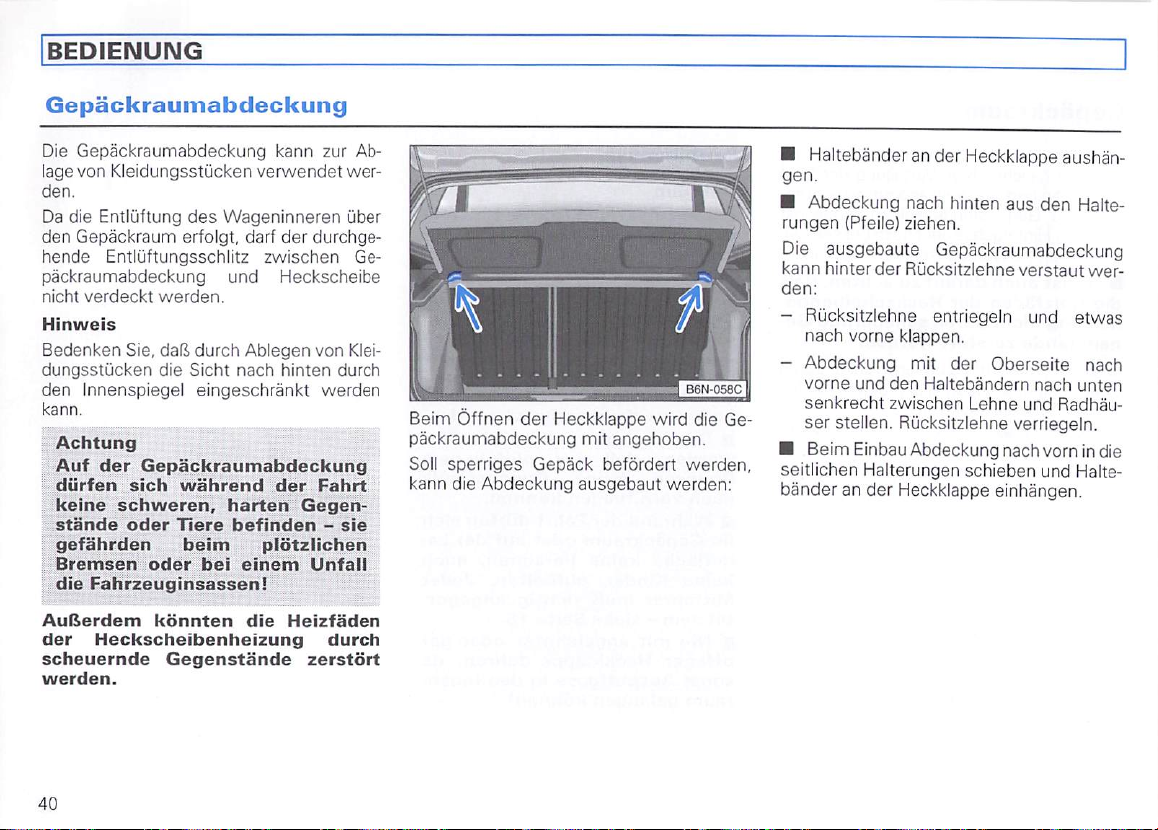 BEDIENUNG

Gepäckraumabdeckung

Die Gepäckraumabdeckung kann zur Ablage von Kleidungsstücken verwendet werden.

Da die Entlüftung des Wageninneren über den Gepäckraum erfolgt, darf der durchgehende Entlüftungsschlitz zwischen Gepäckraumabdeckung und Heckscheibe nicht verdeckt werden.

Hinweis

Bedenken Sie, daß durch Ablegen von Kleidungsstücken die Sicht nach hinten durch den Innenspiegel eingeschränkt werden kann.

Achtung

Auf der Gepäckraumabdeckung dürfen sich während der Fahrt keine schweren, harten Gegenstände oder Tiere befinden – sie gefährden beim plötzlichen Bremsen oder bei einem Unfall die Fahrzeuginsassen!

Außerdem könnten die Heizfäden der Heckscheibenheizung durch scheuernde Gegenstände zerstört werden.

B6N-058C

Beim Öffnen der Heckklappe wird die Gepäckraumabdeckung mit angehoben.

Soll sperriges Gepäck befördert werden, kann die Abdeckung ausgebaut werden:

■ Haltebänder an der Heckklappe aushängen.

■ Abdeckung nach hinten aus den Halterungen (Pfeile) ziehen.

Die ausgebaute Gepäckraumabdeckung kann hinter der Rücksitzlehne verstaut werden:

– Rücksitzlehne entriegeln und etwas nach vorne klappen.

– Abdeckung mit der Oberseite nach vorne und den Haltebändern nach unten senkrecht zwischen Lehne und Radhäuser stellen. Rücksitzlehne verriegeln.

■ Beim Einbau Abdeckung nach vorn in die seitlichen Halterungen schieben und Haltebänder an der Heckklappe einhängen.

40